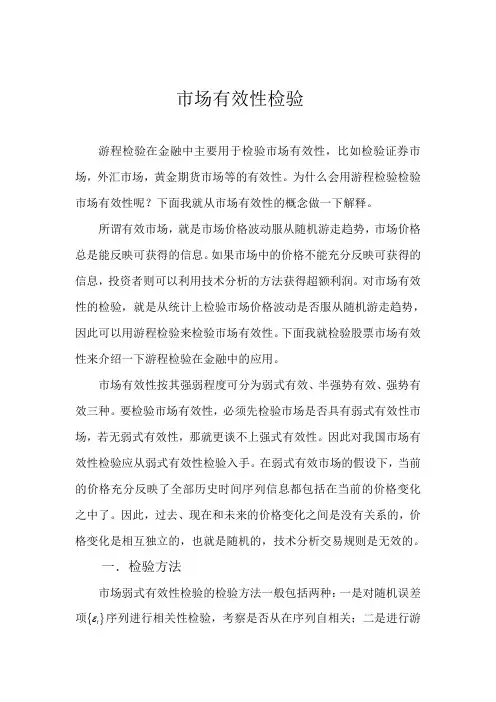 市场有效性检验

游程检验在金融中主要用于检验市场有效性，比如检验证券市场，外汇市场，黄金期货市场等的有效性。为什么会用游程检验检验市场有效性呢？下面我就从市场有效性的概念做一下解释。

所谓有效市场，就是市场价格波动服从随机游走趋势，市场价格总是能反映可获得的信息。如果市场中的价格不能充分反映可获得的信息，投资者则可以利用技术分析的方法获得超额利润。对市场有效性的检验，就是从统计上检验市场价格波动是否服从随机游走趋势，因此可以用游程检验来检验市场有效性。下面我就检验股票市场有效性来介绍一下游程检验在金融中的应用。

市场有效性按其强弱程度可分为弱式有效、半强势有效、强势有效三种。要检验市场有效性，必须先检验市场是否具有弱式有效性市场，若无弱式有效性，那就更谈不上强式有效性。因此对我国市场有效性检验应从弱式有效性检验入手。在弱式有效市场的假设下，当前的价格充分反映了全部历史时间序列信息都包括在当前的价格变化之中了。因此，过去、现在和未来的价格变化之间是没有关系的，价格变化是相互独立的，也就是随机的，技术分析交易规则是无效的。

一．检验方法

市场弱式有效性检验的检验方法一般包括两种：一是对随机误差项$\{\varepsilon_t\}$序列进行相关性检验，考察是否从在序列自相关；二是进行游